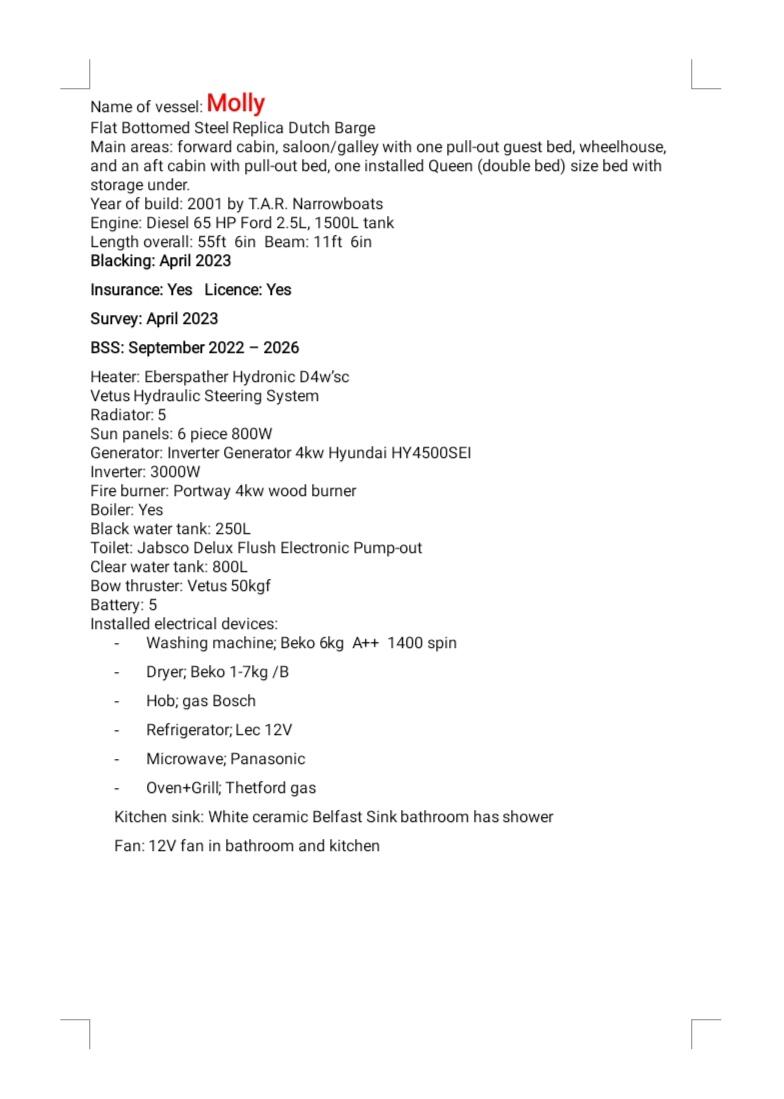 Name of vessel: Molly
Flat Bottomed Steel Replica Dutch Barge
Main areas: forward cabin, saloon/galley with one pull-out guest bed, wheelhouse, and an aft cabin with pull-out bed, one installed Queen (double bed) size bed with storage under.
Year of build: 2001 by T.A.R. Narrowboats
Engine: Diesel 65 HP Ford 2.5L, 1500L tank
Length overall: 55ft 6in Beam: 11ft 6in
Blacking: April 2023

Insurance: Yes Licence: Yes

Survey: April 2023

BSS: September 2022 – 2026

Heater: Eberspather Hydronic D4w'sc
Vetus Hydraulic Steering System
Radiator: 5
Sun panels: 6 piece 800W
Generator: Inverter Generator 4kw Hyundai HY4500SEI
Inverter: 3000W
Fire burner: Portway 4kw wood burner
Boiler: Yes
Black water tank: 250L
Toilet: Jabsco Delux Flush Electronic Pump-out
Clear water tank: 800L
Bow thruster: Vetus 50kgf
Battery: 5
Installed electrical devices:
- Washing machine; Beko 6kg A++ 1400 spin
- Dryer; Beko 1-7kg /B
- Hob; gas Bosch
- Refrigerator; Lec 12V
- Microwave; Panasonic
- Oven+Grill; Thetford gas

Kitchen sink: White ceramic Belfast Sink bathroom has shower

Fan: 12V fan in bathroom and kitchen